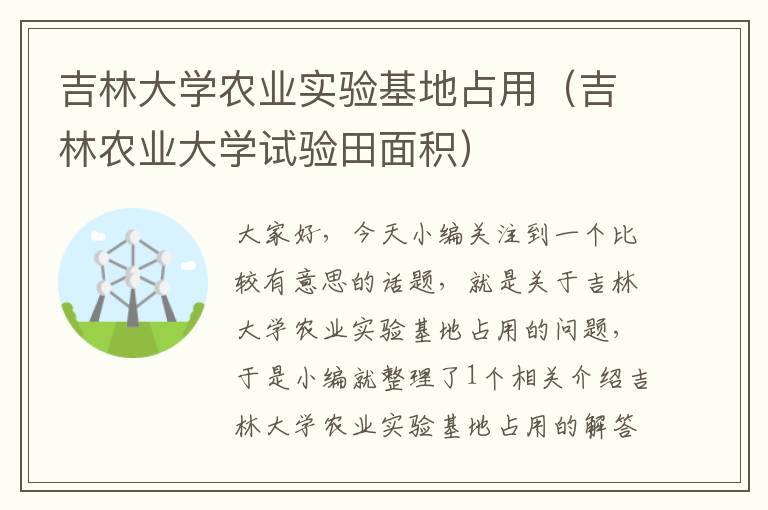 吉林大学农业实验基地占用（吉林农业大学试验田面积）

大家好，今天小编关注到一个比较有意思的话题，就是关于吉林大学农业实验基地占用的问题，于是小编就整理了1个相关介绍吉林大学农业实验基地占用的解答